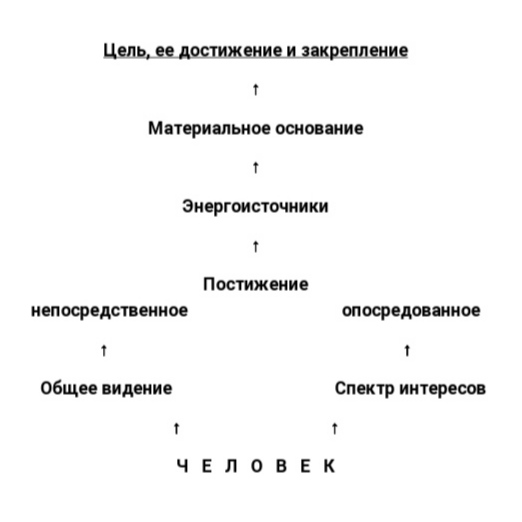 Цель, ее достижение и закрепление

↑

Материальное основание

↑

Энергоисточники

↑

Постижение

непосредственное

опосредованное

↑

↑

Общее видение

Спектр интересов

↑

↑

Ч Е Л О В Е К